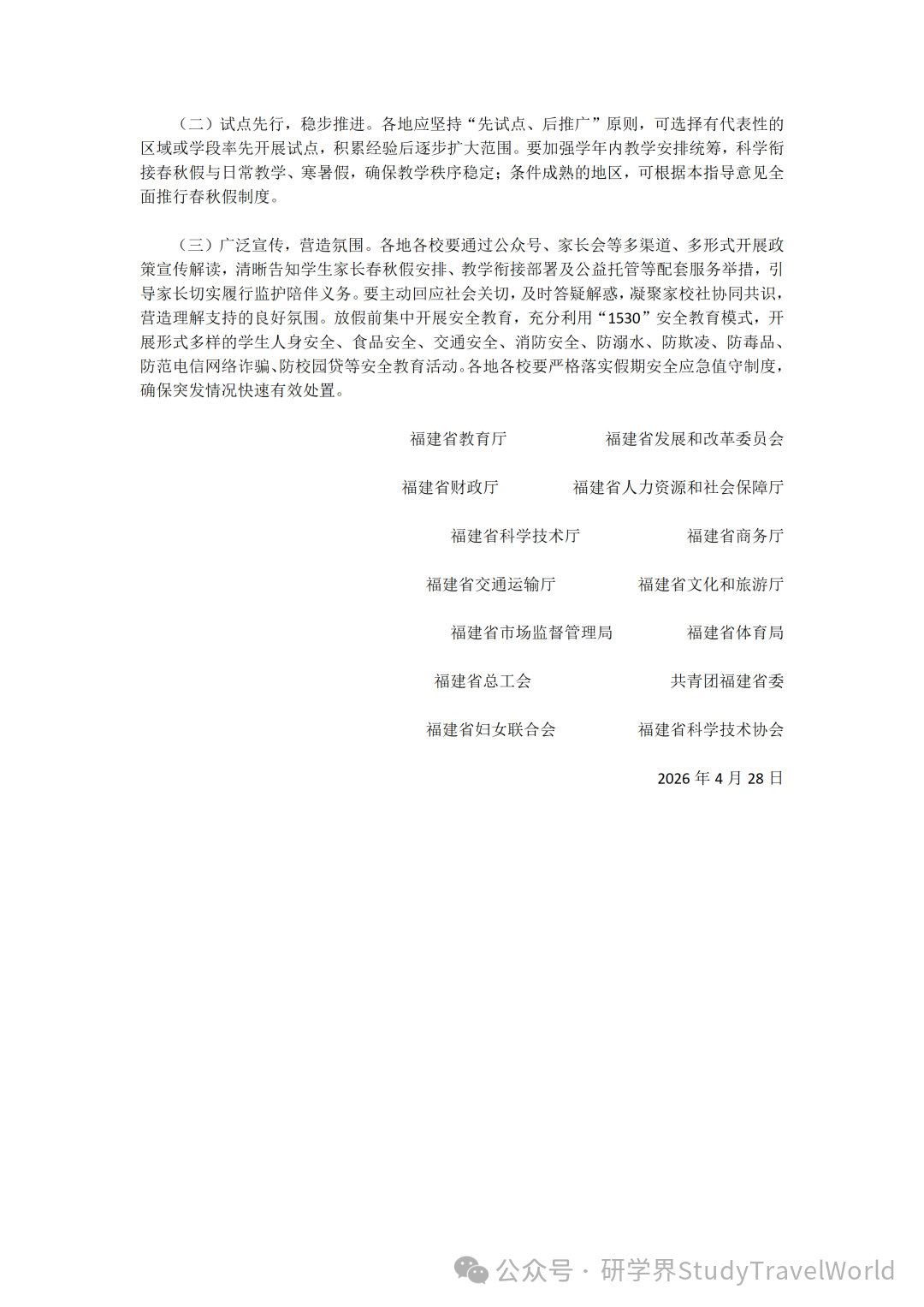 （二）试点先行，稳步推进。各地应坚持“先试点、后推广”原则，可选择有代表性的区域或学段率先开展试点，积累经验后逐步扩大范围。要加强学年内教学安排统筹，科学衔接春秋假与日常教学、寒暑假，确保教学秩序稳定；条件成熟的地区，可根据本指导意见全面推行春秋假制度。

（三）广泛宣传，营造氛围。各地各校要通过公众号、家长会等多渠道、多形式开展政策宣传解读，清晰告知学生家长春秋假安排、教学衔接部署及公益托管等配套服务举措，引导家长切实履行监护陪伴义务。要主动回应社会关切，及时答疑解惑，凝聚家校社协同共识，营造理解支持的良好氛围。放假前集中开展安全教育，充分利用“1530”安全教育模式，开展形式多样的学生人身安全、食品安全、交通安全、消防安全、防溺水、防欺凌、防毒品、防范电信网络诈骗、防校园贷等安全教育活动。各地各校要严格落实假期安全应急值守制度，确保突发情况快速有效处置。

福建省教育厅　福建省发展和改革委员会

福建省财政厅　福建省人力资源和社会保障厅

福建省科学技术厅　福建省商务厅

福建省交通运输厅　福建省文化和旅游厅

福建省市场监督管理局　福建省体育局

福建省总工会　共青团福建省委

福建省妇女联合会　福建省科学技术协会

2026 年 4 月 28 日

公众号 · 研学界StudyTravelWorld